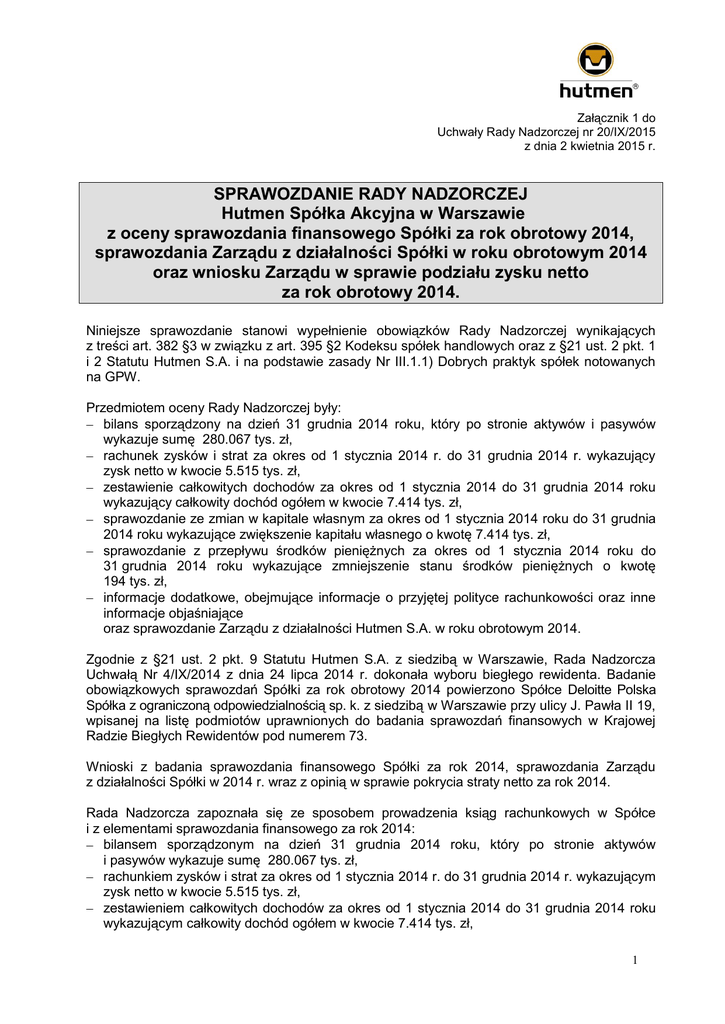 hutmen®

Załącznik 1 do
Uchwały Rady Nadzorczej nr 20/IX/2015
z dnia 2 kwietnia 2015 r.

SPRAWOZDANIE RADY NADZORCZEJ
Hutmen Spółka Akcyjna w Warszawie
z oceny sprawozdania finansowego Spółki za rok obrotowy 2014,
sprawozdania Zarządu z działalności Spółki w roku obrotowym 2014
oraz wniosku Zarządu w sprawie podziału zysku netto
za rok obrotowy 2014.

Niniejsze sprawozdanie stanowi wypełnienie obowiązków Rady Nadzorczej wynikających z treści art. 382 §3 w związku z art. 395 §2 Kodeksu spółek handlowych oraz z §21 ust. 2 pkt. 1 i 2 Statutu Hutmen S.A. i na podstawie zasady Nr III.1.1) Dobrych praktyk spółek notowanych na GPW.

Przedmiotem oceny Rady Nadzorczej były:
– bilans sporządzony na dzień 31 grudnia 2014 roku, który po stronie aktywów i pasywów wykazuje sumę 280.067 tys. zł,
– rachunek zysków i strat za okres od 1 stycznia 2014 r. do 31 grudnia 2014 r. wykazujący zysk netto w kwocie 5.515 tys. zł,
– zestawienie całkowitych dochodów za okres od 1 stycznia 2014 do 31 grudnia 2014 roku wykazujący całkowity dochód ogółem w kwocie 7.414 tys. zł,
– sprawozdanie ze zmian w kapitale własnym za okres od 1 stycznia 2014 roku do 31 grudnia 2014 roku wykazujące zwiększenie kapitału własnego o kwotę 7.414 tys. zł,
– sprawozdanie z przepływu środków pieniężnych za okres od 1 stycznia 2014 roku do 31 grudnia 2014 roku wykazujące zmniejszenie stanu środków pieniężnych o kwotę 194 tys. zł,
– informacje dodatkowe, obejmujące informacje o przyjętej polityce rachunkowości oraz inne informacje objaśniające
oraz sprawozdanie Zarządu z działalności Hutmen S.A. w roku obrotowym 2014.

Zgodnie z §21 ust. 2 pkt. 9 Statutu Hutmen S.A. z siedzibą w Warszawie, Rada Nadzorcza Uchwałą Nr 4/IX/2014 z dnia 24 lipca 2014 r. dokonała wyboru biegłego rewidenta. Badanie obowiązkowych sprawozdań Spółki za rok obrotowy 2014 powierzono Spółce Deloitte Polska Spółka z ograniczoną odpowiedzialnością sp. k. z siedzibą w Warszawie przy ulicy J. Pawła II 19, wpisanej na listę podmiotów uprawnionych do badania sprawozdań finansowych w Krajowej Radzie Biegłych Rewidentów pod numerem 73.

Wnioski z badania sprawozdania finansowego Spółki za rok 2014, sprawozdania Zarządu z działalności Spółki w 2014 r. wraz z opinią w sprawie pokrycia straty netto za rok 2014.

Rada Nadzorcza zapoznała się ze sposobem prowadzenia ksiąg rachunkowych w Spółce i z elementami sprawozdania finansowego za rok 2014:
– bilansem sporządzonym na dzień 31 grudnia 2014 roku, który po stronie aktywów i pasywów wykazuje sumę 280.067 tys. zł,
– rachunkiem zysków i strat za okres od 1 stycznia 2014 r. do 31 grudnia 2014 r. wykazującym zysk netto w kwocie 5.515 tys. zł,
– zestawieniem całkowitych dochodów za okres od 1 stycznia 2014 do 31 grudnia 2014 roku wykazującym całkowity dochód ogółem w kwocie 7.414 tys. zł,

1